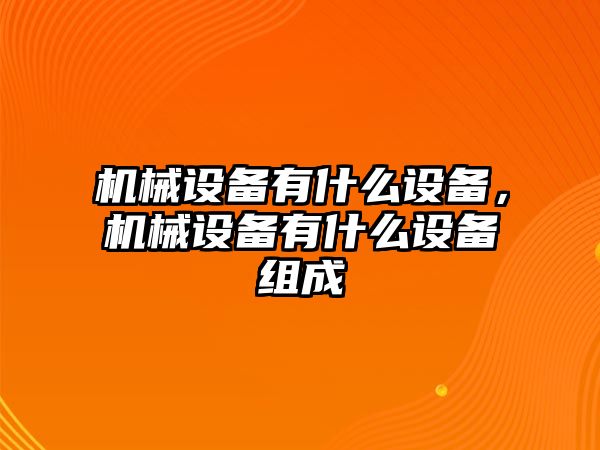 机械设备有什么设备，机械设备有什么设备组成